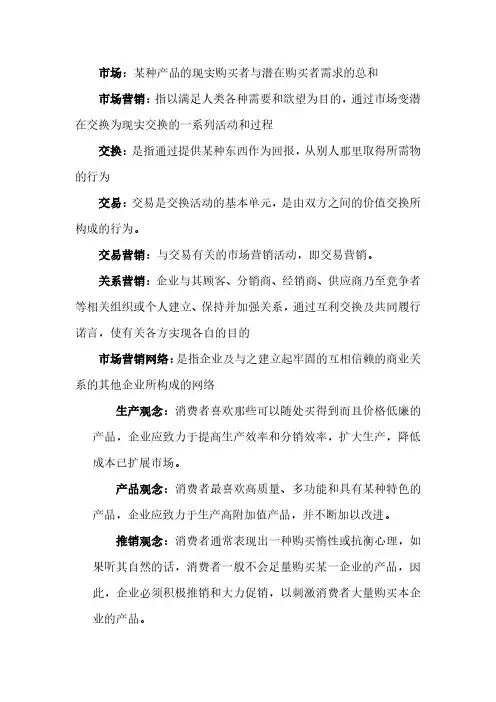 市场：某种产品的现实购买者与潜在购买者需求的总和

市场营销：指以满足人类各种需要和欲望为目的，通过市场变潜在交换为现实交换的一系列活动和过程

交换：是指通过提供某种东西作为回报，从别人那里取得所需物的行为

交易：交易是交换活动的基本单元，是由双方之间的价值交换所构成的行为。

交易营销：与交易有关的市场营销活动，即交易营销。

关系营销：企业与其顾客、分销商、经销商、供应商乃至竞争者等相关组织或个人建立、保持并加强关系，通过互利交换及共同履行诺言，使有关各方实现各自的目的

市场营销网络：是指企业及与之建立起牢固的互相信赖的商业关系的其他企业所构成的网络

生产观念：消费者喜欢那些可以随处买得到而且价格低廉的产品，企业应致力于提高生产效率和分销效率，扩大生产，降低成本已扩展市场。

产品观念：消费者最喜欢高质量、多功能和具有某种特色的产品，企业应致力于生产高附加值产品，并不断加以改进。

推销观念：消费者通常表现出一种购买惰性或抗衡心理，如果听其自然的话，消费者一般不会足量购买某一企业的产品，因此，企业必须积极推销和大力促销，以刺激消费者大量购买本企业的产品。